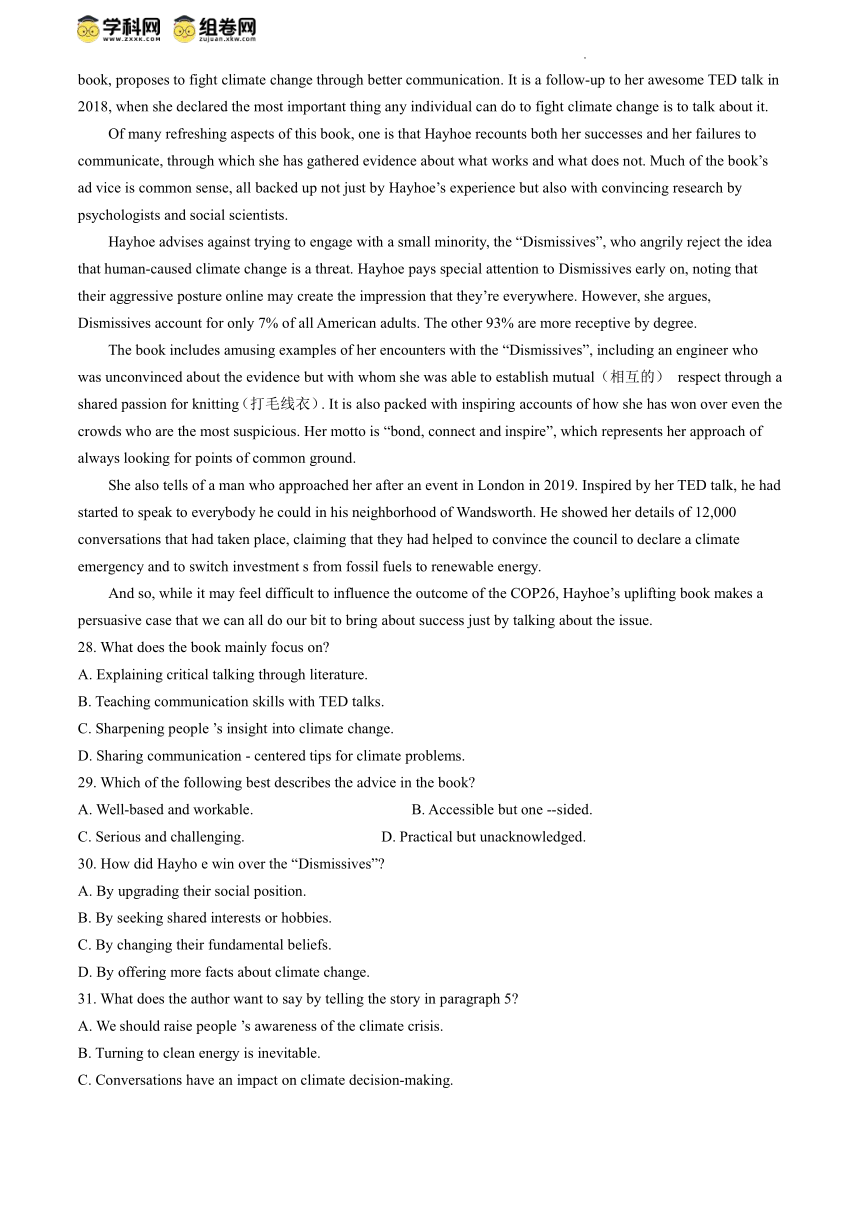 学科网 www.zxxk.com 组卷网 zujuan.xkw.com

book, proposes to fight climate change through better communication. It is a follow-up to her awesome TED talk in 2018, when she declared the most important thing any individual can do to fight climate change is to talk about it.

Of many refreshing aspects of this book, one is that Hayhoe recounts both her successes and her failures to communicate, through which she has gathered evidence about what works and what does not. Much of the book's ad vice is common sense, all backed up not just by Hayhoe's experience but also with convincing research by psychologists and social scientists.

Hayhoe advises against trying to engage with a small minority, the "Dismissives", who angrily reject the idea that human-caused climate change is a threat. Hayhoe pays special attention to Dismissives early on, noting that their aggressive posture online may create the impression that they're everywhere. However, she argues, Dismissives account for only 7% of all American adults. The other 93% are more receptive by degree.

The book includes amusing examples of her encounters with the "Dismissives", including an engineer who was unconvinced about the evidence but with whom she was able to establish mutual（相互的） respect through a shared passion for knitting（打毛线衣）. It is also packed with inspiring accounts of how she has won over even the crowds who are the most suspicious. Her motto is "bond, connect and inspire", which represents her approach of always looking for points of common ground.

She also tells of a man who approached her after an event in London in 2019. Inspired by her TED talk, he had started to speak to everybody he could in his neighborhood of Wandsworth. He showed her details of 12,000 conversations that had taken place, claiming that they had helped to convince the council to declare a climate emergency and to switch investment s from fossil fuels to renewable energy.

And so, while it may feel difficult to influence the outcome of the COP26, Hayhoe's uplifting book makes a persuasive case that we can all do our bit to bring about success just by talking about the issue.

28. What does the book mainly focus on?
A. Explaining critical talking through literature.
B. Teaching communication skills with TED talks.
C. Sharpening people 's insight into climate change.
D. Sharing communication - centered tips for climate problems.

29. Which of the following best describes the advice in the book?
A. Well-based and workable.
B. Accessible but one --sided.
C. Serious and challenging.
D. Practical but unacknowledged.

30. How did Hayho e win over the "Dismissives"?
A. By upgrading their social position.
B. By seeking shared interests or hobbies.
C. By changing their fundamental beliefs.
D. By offering more facts about climate change.

31. What does the author want to say by telling the story in paragraph 5?
A. We should raise people 's awareness of the climate crisis.
B. Turning to clean energy is inevitable.
C. Conversations have an impact on climate decision-making.